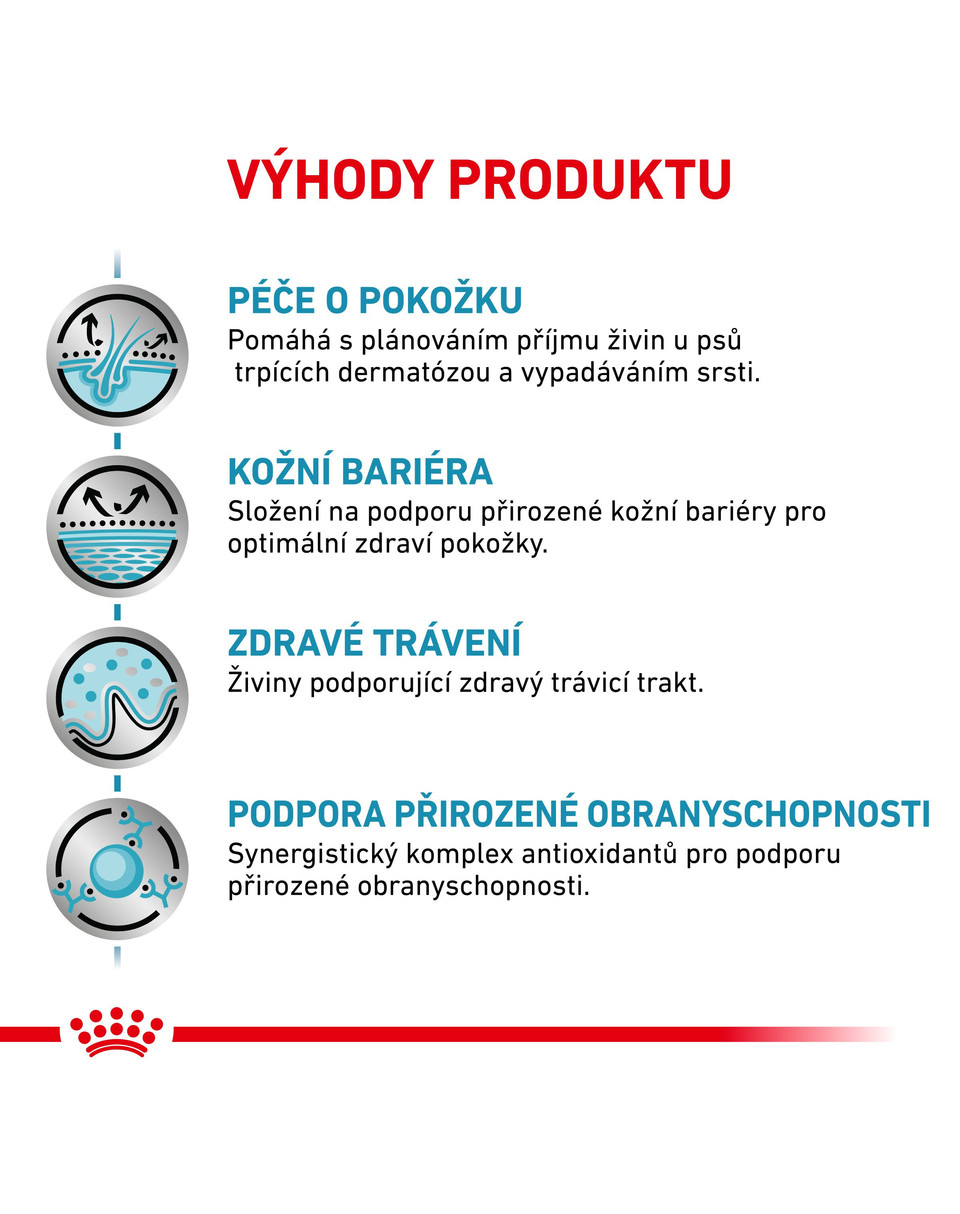 VÝHODY PRODUKTU

PÉČE O POKOŽKU
Pomáhá s plánováním příjmu živin u psů trpících dermatózou a vypadáváním srsti.

KOŽNÍ BARIÉRA
Složení na podporu přirozené kožní bariéry pro optimální zdraví pokožky.

ZDRAVÉ TRÁVENÍ
Živiny podporující zdravý trávicí trakt.

PODPORA PŘIROZENÉ OBRANYSCHOPNOSTI
Synergistický komplex antioxidantů pro podporu přirozené obranyschopnosti.